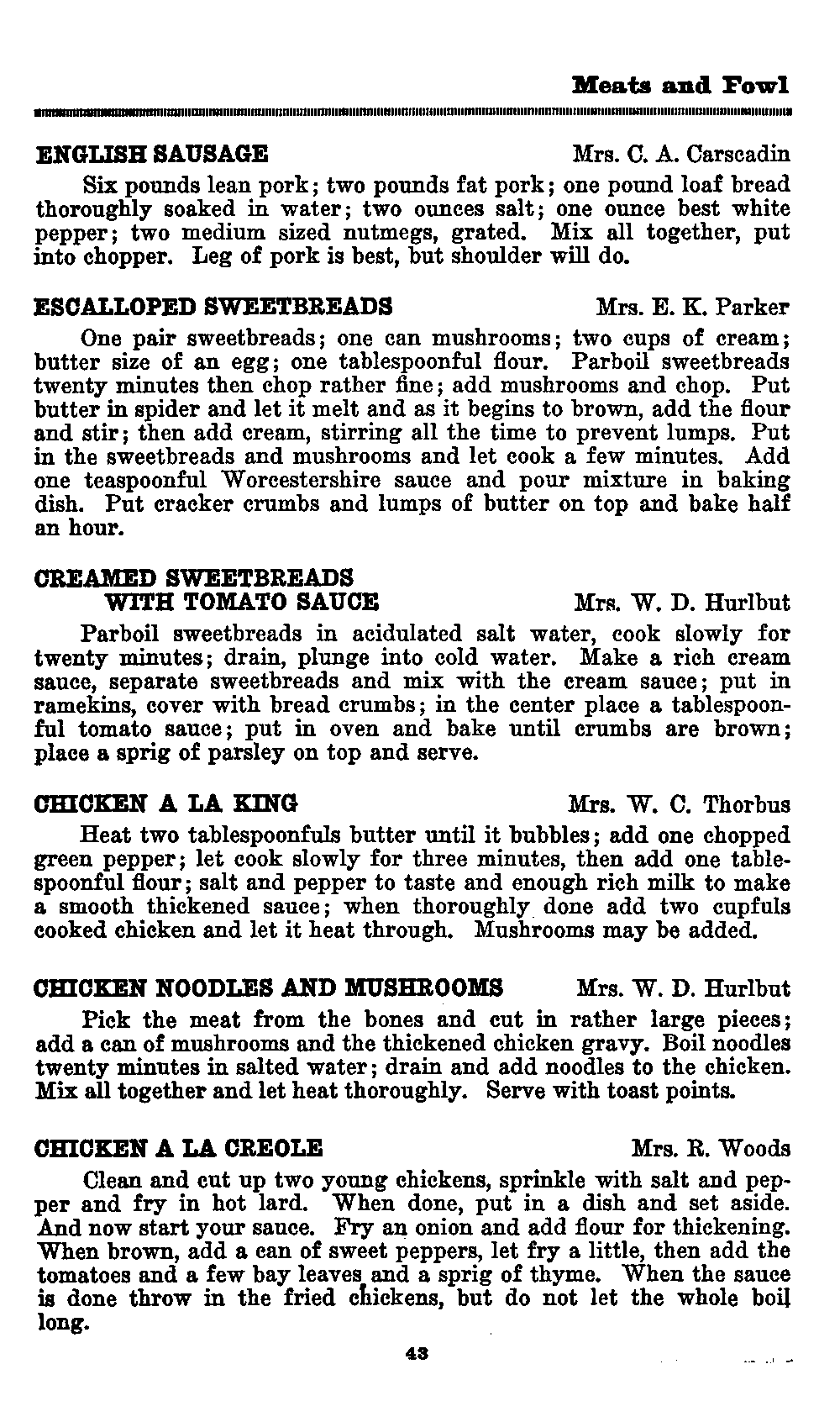 Meats and Fowl

ENGLISH SAUSAGE Mrs. C. A. Carscadin

Six pounds lean pork; two pounds fat pork; one pound loaf bread thoroughly soaked in water; two ounces salt; one ounce best white pepper; two medium sized nutmegs, grated. Mix all together, put into chopper. Leg of pork is best, but shoulder will do.

ESCALLOPED SWEETBREADS Mrs. E. K. Parker

One pair sweetbreads; one can mushrooms; two cups of cream; butter size of an egg; one tablespoonful flour. Parboil sweetbreads twenty minutes then chop rather fine; add mushrooms and chop. Put butter in spider and let it melt and as it begins to brown, add the flour and stir; then add cream, stirring all the time to prevent lumps. Put in the sweetbreads and mushrooms and let cook a few minutes. Add one teaspoonful Worcestershire sauce and pour mixture in baking dish. Put cracker crumbs and lumps of butter on top and bake half an hour.

CREAMED SWEETBREADS WITH TOMATO SAUCE Mrs. W. D. Hurlbut

Parboil sweetbreads in acidulated salt water, cook slowly for twenty minutes; drain, plunge into cold water. Make a rich cream sauce, separate sweetbreads and mix with the cream sauce; put in ramekins, cover with bread crumbs; in the center place a tablespoonful tomato sauce; put in oven and bake until crumbs are brown; place a sprig of parsley on top and serve.

CHICKEN A LA KING Mrs. W. C. Thorbus

Heat two tablespoonfuls butter until it bubbles; add one chopped green pepper; let cook slowly for three minutes, then add one tablespoonful flour; salt and pepper to taste and enough rich milk to make a smooth thickened sauce; when thoroughly done add two cupfuls cooked chicken and let it heat through. Mushrooms may be added.

CHICKEN NOODLES AND MUSHROOMS Mrs. W. D. Hurlbut

Pick the meat from the bones and cut in rather large pieces; add a can of mushrooms and the thickened chicken gravy. Boil noodles twenty minutes in salted water; drain and add noodles to the chicken. Mix all together and let heat thoroughly. Serve with toast points.

CHICKEN A LA CREOLE Mrs. R. Woods

Clean and cut up two young chickens, sprinkle with salt and pepper and fry in hot lard. When done, put in a dish and set aside. And now start your sauce. Fry an onion and add flour for thickening. When brown, add a can of sweet peppers, let fry a little, then add the tomatoes and a few bay leaves and a sprig of thyme. When the sauce is done throw in the fried chickens, but do not let the whole boil long.

43